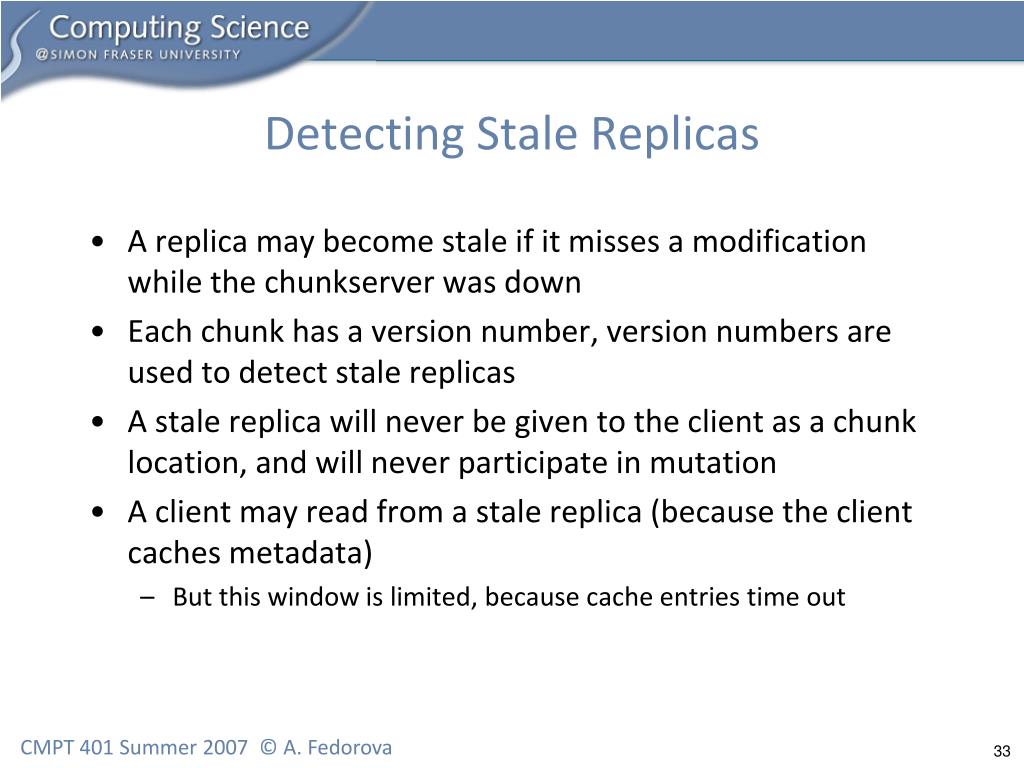 Computing Science
@SIMON FRASER UNIVERSITY

Detecting Stale Replicas

• A replica may become stale if it misses a modification while the chunkserver was down
• Each chunk has a version number, version numbers are used to detect stale replicas
• A stale replica will never be given to the client as a chunk location, and will never participate in mutation
• A client may read from a stale replica (because the client caches metadata)
– But this window is limited, because cache entries time out

CMPT 401 Summer 2007 © A. Fedorova

33